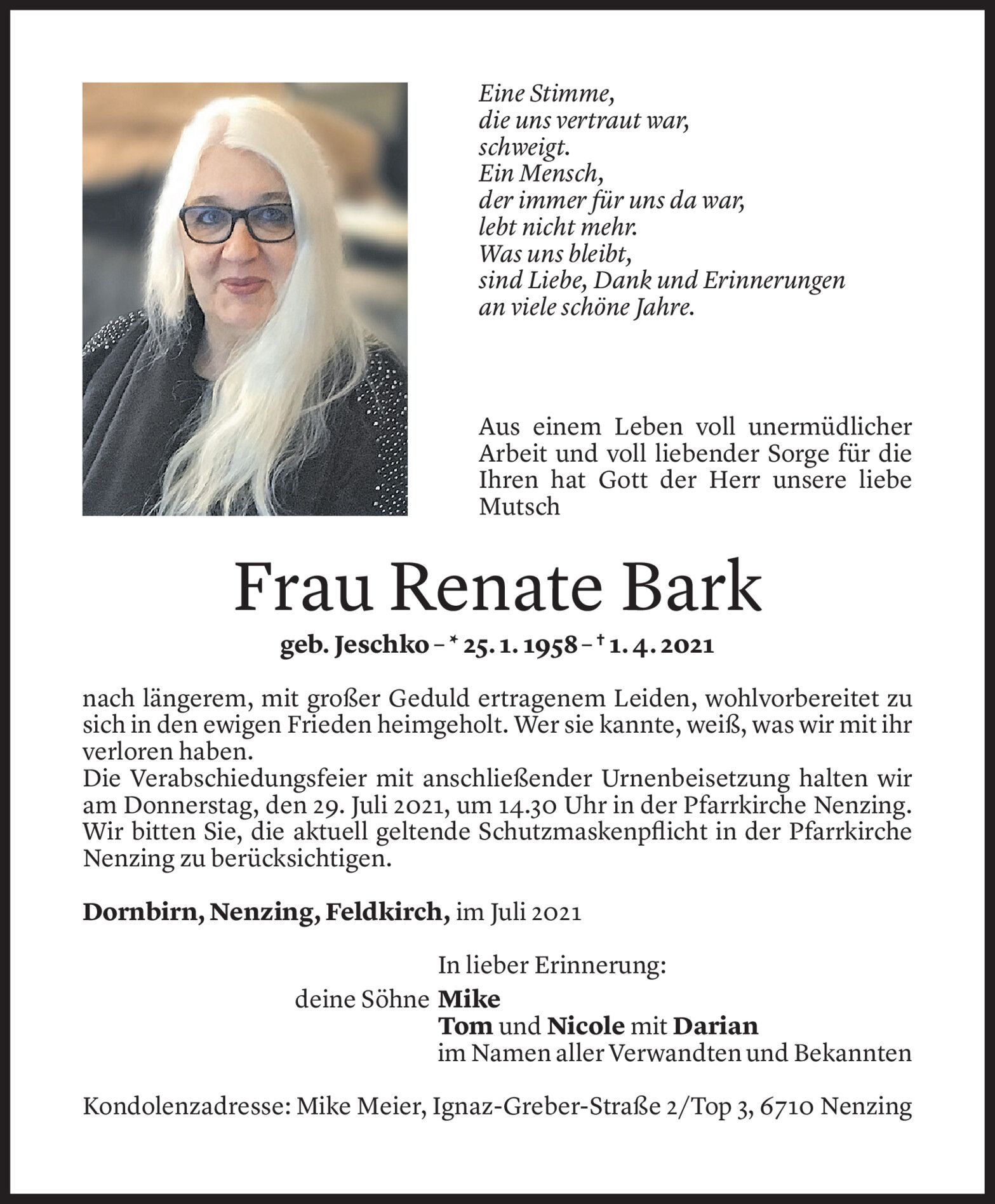 Eine Stimme,
die uns vertraut war,
schweigt.
Ein Mensch,
der immer für uns da war,
lebt nicht mehr.
Was uns bleibt,
sind Liebe, Dank und Erinnerungen
an viele schöne Jahre.

Aus einem Leben voll unermüdlicher Arbeit und voll liebender Sorge für die Ihren hat Gott der Herr unsere liebe Mutsch

Frau Renate Bark

geb. Jeschko – * 25. 1. 1958 – † 1. 4. 2021

nach längerem, mit großer Geduld ertragenem Leiden, wohlvorbereitet zu sich in den ewigen Frieden heimgeholt. Wer sie kannte, weiß, was wir mit ihr verloren haben.
Die Verabschiedungsfeier mit anschließender Urnenbeisetzung halten wir am Donnerstag, den 29. Juli 2021, um 14.30 Uhr in der Pfarrkirche Nenzing. Wir bitten Sie, die aktuell geltende Schutzmaskenpflicht in der Pfarrkirche Nenzing zu berücksichtigen.

Dornbirn, Nenzing, Feldkirch, im Juli 2021

In lieber Erinnerung:
deine Söhne Mike
Tom und Nicole mit Darian
im Namen aller Verwandten und Bekannten

Kondolenzadresse: Mike Meier, Ignaz-Greber-Straße 2/Top 3, 6710 Nenzing